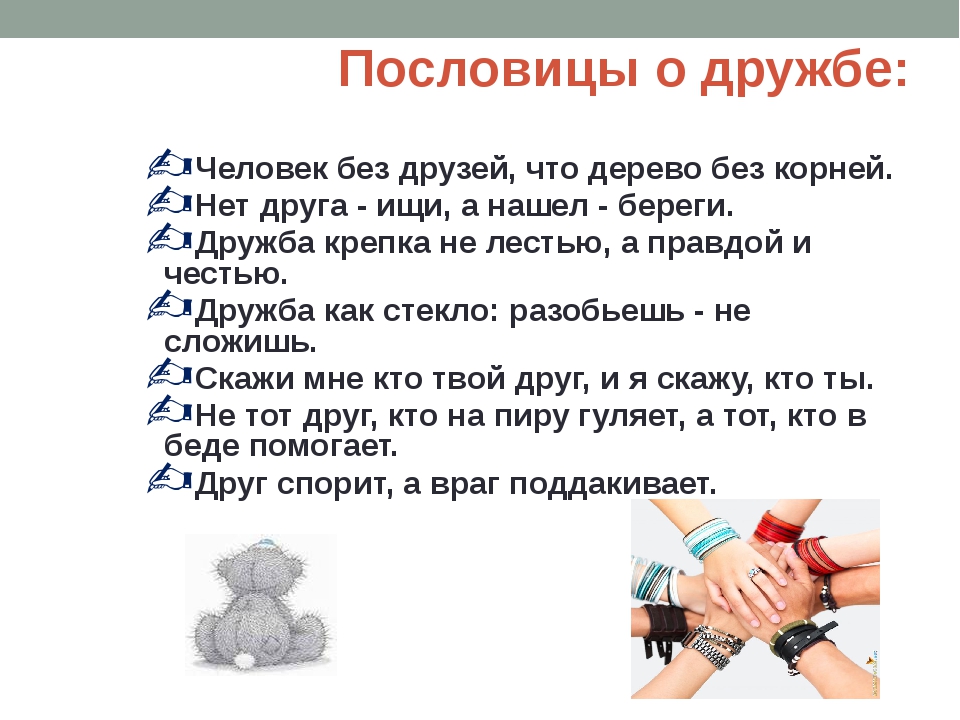 Пословицы о дружбе:

Человек без друзей, что дерево без корней.
Нет друга - ищи, а нашел - береги.
Дружба крепка не лестью, а правдой и честью.
Дружба как стекло: разобьешь - не сложишь.
Скажи мне кто твой друг, и я скажу, кто ты.
Не тот друг, кто на пиру гуляет, а тот, кто в беде помогает.
Друг спорит, а враг поддакивает.